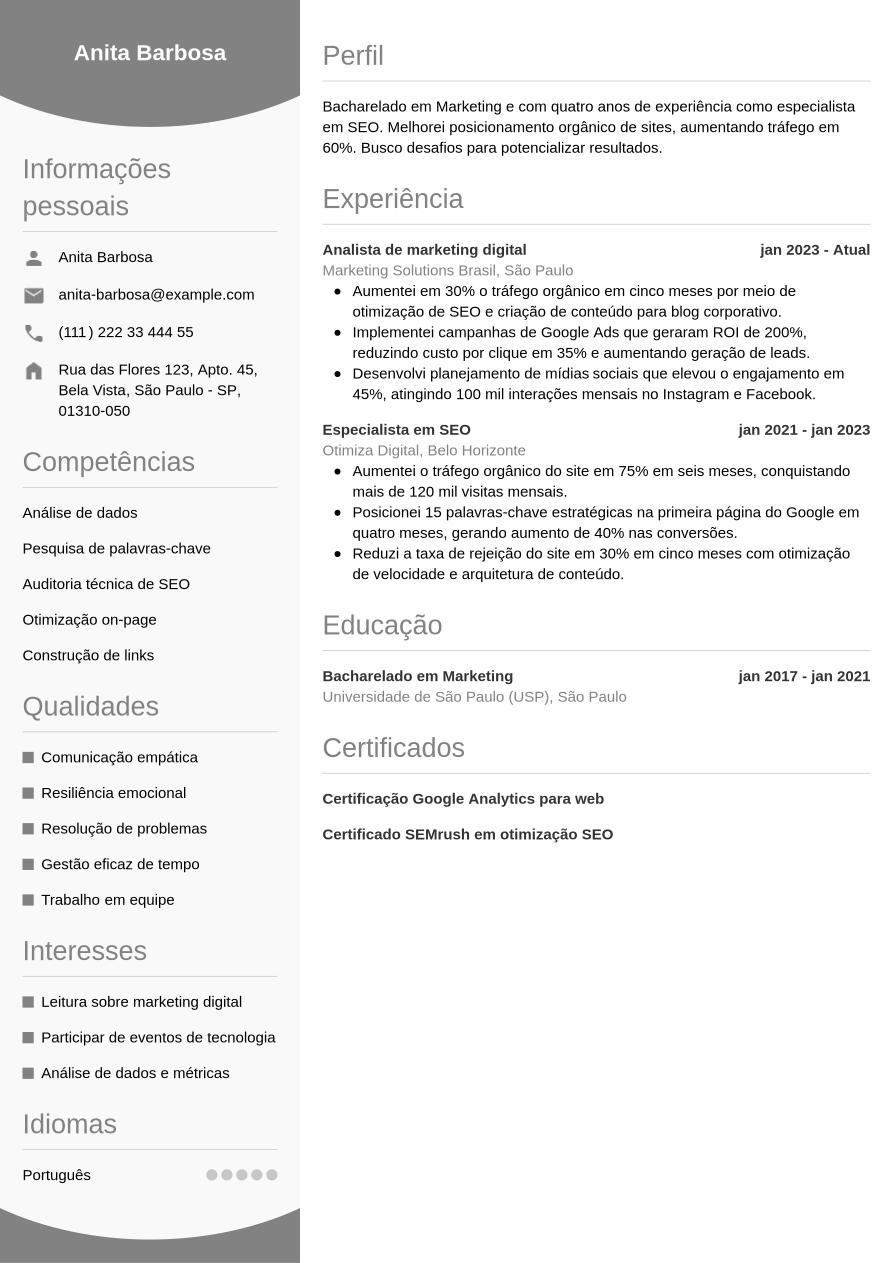 Anita Barbosa

Informações pessoais

Anita Barbosa

anita-barbosa@example.com

(111) 222 33 444 55

Rua das Flores 123, Apto. 45, Bela Vista, São Paulo - SP, 01310-050

Competências

Análise de dados

Pesquisa de palavras-chave

Auditoria técnica de SEO

Otimização on-page

Construção de links

Qualidades

Comunicação empática

Resiliência emocional

Resolução de problemas

Gestão eficaz de tempo

Trabalho em equipe

Interesses

Leitura sobre marketing digital

Participar de eventos de tecnologia

Análise de dados e métricas

Idiomas

Português

Perfil

Bacharelado em Marketing e com quatro anos de experiência como especialista em SEO. Melhorei posicionamento orgânico de sites, aumentando tráfego em 60%. Busco desafios para potencializar resultados.

Experiência

Analista de marketing digital jan 2023 - Atual
Marketing Solutions Brasil, São Paulo
- Aumentei em 30% o tráfego orgânico em cinco meses por meio de otimização de SEO e criação de conteúdo para blog corporativo.
- Implementei campanhas de Google Ads que geraram ROI de 200%, reduzindo custo por clique em 35% e aumentando geração de leads.
- Desenvolvi planejamento de mídias sociais que elevou o engajamento em 45%, atingindo 100 mil interações mensais no Instagram e Facebook.

Especialista em SEO jan 2021 - jan 2023
Otimiza Digital, Belo Horizonte
- Aumentei o tráfego orgânico do site em 75% em seis meses, conquistando mais de 120 mil visitas mensais.
- Posicionei 15 palavras-chave estratégicas na primeira página do Google em quatro meses, gerando aumento de 40% nas conversões.
- Reduzi a taxa de rejeição do site em 30% em cinco meses com otimização de velocidade e arquitetura de conteúdo.

Educação

Bacharelado em Marketing jan 2017 - jan 2021
Universidade de São Paulo (USP), São Paulo

Certificados

Certificação Google Analytics para web

Certificado SEMrush em otimização SEO